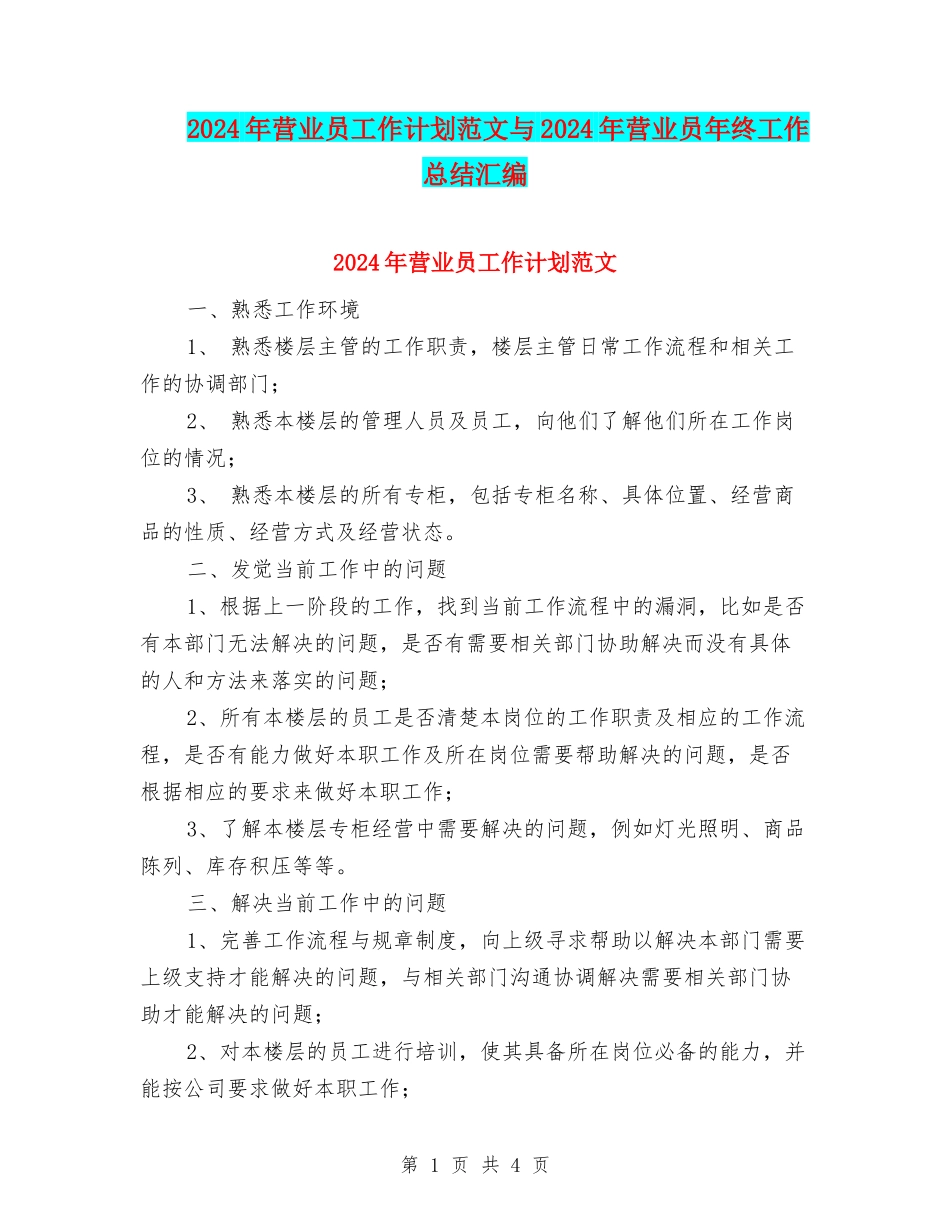 2024年营业员工作计划范文与2024年营业员年终工作总结汇编

2024年营业员工作计划范文

一、熟悉工作环境

1、 熟悉楼层主管的工作职责，楼层主管日常工作流程和相关工作的协调部门；

2、 熟悉本楼层的管理人员及员工，向他们了解他们所在工作岗位的情况；

3、 熟悉本楼层的所有专柜，包括专柜名称、具体位置、经营商品的性质、经营方式及经营状态。

二、发觉当前工作中的问题

1、根据上一阶段的工作，找到当前工作流程中的漏洞，比如是否有本部门无法解决的问题，是否有需要相关部门协助解决而没有具体的人和方法来落实的问题；

2、所有本楼层的员工是否清楚本岗位的工作职责及相应的工作流程，是否有能力做好本职工作及所在岗位需要帮助解决的问题，是否根据相应的要求来做好本职工作；

3、了解本楼层专柜经营中需要解决的问题，例如灯光照明、商品陈列、库存积压等等。

三、解决当前工作中的问题

1、完善工作流程与规章制度，向上级寻求帮助以解决本部门需要上级支持才能解决的问题，与相关部门沟通协调解决需要相关部门协助才能解决的问题；

2、对本楼层的员工进行培训，使其具备所在岗位必备的能力，并能按公司要求做好本职工作；

第 1 页 共 4 页